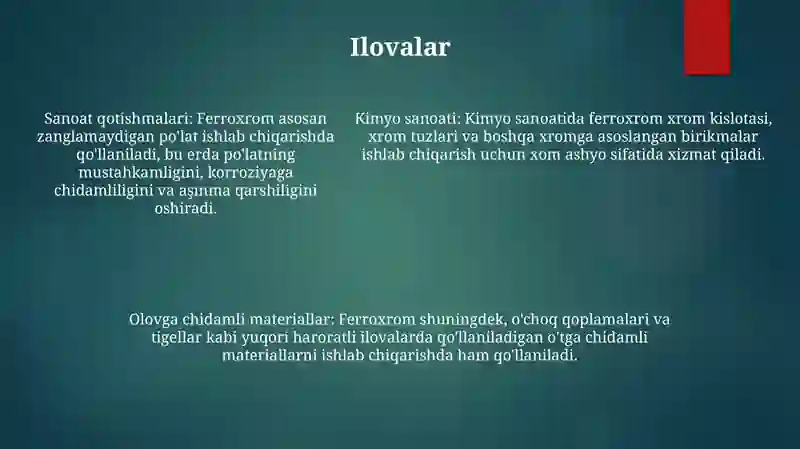 Ilovalar

Sanoat qotishmalari: Ferroxrom asosan zanglamaydigan po'lat ishlab chiqarishda qo'llaniladi, bu erda po'latning mustahkamligini, korroziyaga chidamliligini va aşınma qarshiligini oshiradi.

Kimyo sanoati: Kimyo sanoatida ferroxrom xrom kislotasi, xrom tuzlari va boshqa xromga asoslangan birikmalar ishlab chiqarish uchun xom ashyo sifatida xizmat qiladi.

Olovga chidamli materiallar: Ferroxrom shuningdek, o'choq qoplamalari va tigellar kabi yuqori haroratli ilovalarda qo'llaniladigan o'tga chidamli materiallarni ishlab chiqarishda ham qo'llaniladi.